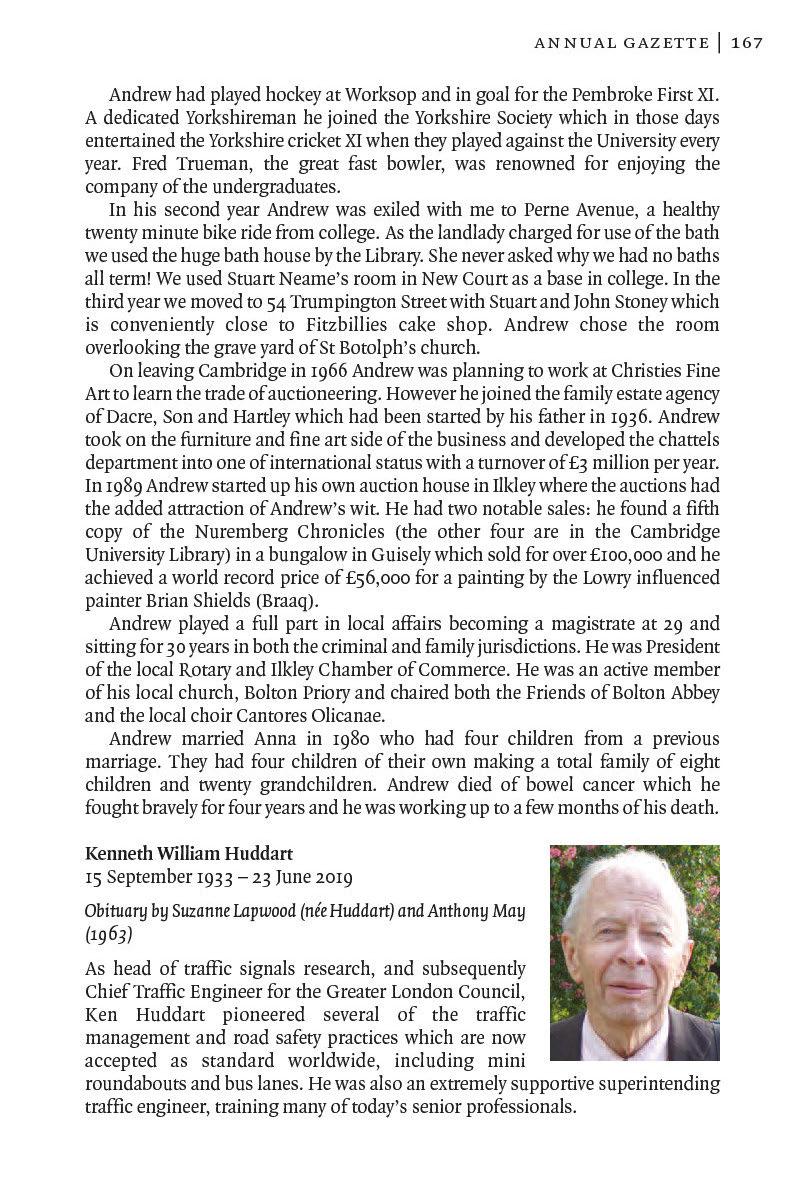 ANNUAL GAZETTE | 167

Andrew had played hockey at Worksop and in goal for the Pembroke First XI. A dedicated Yorkshireman he joined the Yorkshire Society which in those days entertained the Yorkshire cricket XI when they played against the University every year. Fred Trueman, the great fast bowler, was renowned for enjoying the company of the undergraduates.

In his second year Andrew was exiled with me to Perne Avenue, a healthy twenty minute bike ride from college. As the landlady charged for use of the bath we used the huge bath house by the Library. She never asked why we had no baths all term! We used Stuart Neame's room in New Court as a base in college. In the third year we moved to 54 Trumpington Street with Stuart and John Stoney which is conveniently close to Fitzbillies cake shop. Andrew chose the room overlooking the grave yard of St Botolph's church.

On leaving Cambridge in 1966 Andrew was planning to work at Christies Fine Art to learn the trade of auctioneering. However he joined the family estate agency of Dacre, Son and Hartley which had been started by his father in 1936. Andrew took on the furniture and fine art side of the business and developed the chattels department into one of international status with a turnover of £3 million per year. In 1989 Andrew started up his own auction house in Ilkley where the auctions had the added attraction of Andrew's wit. He had two notable sales: he found a fifth copy of the Nuremberg Chronicles (the other four are in the Cambridge University Library) in a bungalow in Guisely which sold for over £100,000 and he achieved a world record price of £56,000 for a painting by the Lowry influenced painter Brian Shields (Braaq).

Andrew played a full part in local affairs becoming a magistrate at 29 and sitting for 30 years in both the criminal and family jurisdictions. He was President of the local Rotary and Ilkley Chamber of Commerce. He was an active member of his local church, Bolton Priory and chaired both the Friends of Bolton Abbey and the local choir Cantores Olicanae.

Andrew married Anna in 1980 who had four children from a previous marriage. They had four children of their own making a total family of eight children and twenty grandchildren. Andrew died of bowel cancer which he fought bravely for four years and he was working up to a few months of his death.

Kenneth William Huddart
15 September 1933 – 23 June 2019

Obituary by Suzanne Lapwood (née Huddart) and Anthony May (1963)

As head of traffic signals research, and subsequently Chief Traffic Engineer for the Greater London Council, Ken Huddart pioneered several of the traffic management and road safety practices which are now accepted as standard worldwide, including mini roundabouts and bus lanes. He was also an extremely supportive superintending traffic engineer, training many of today's senior professionals.